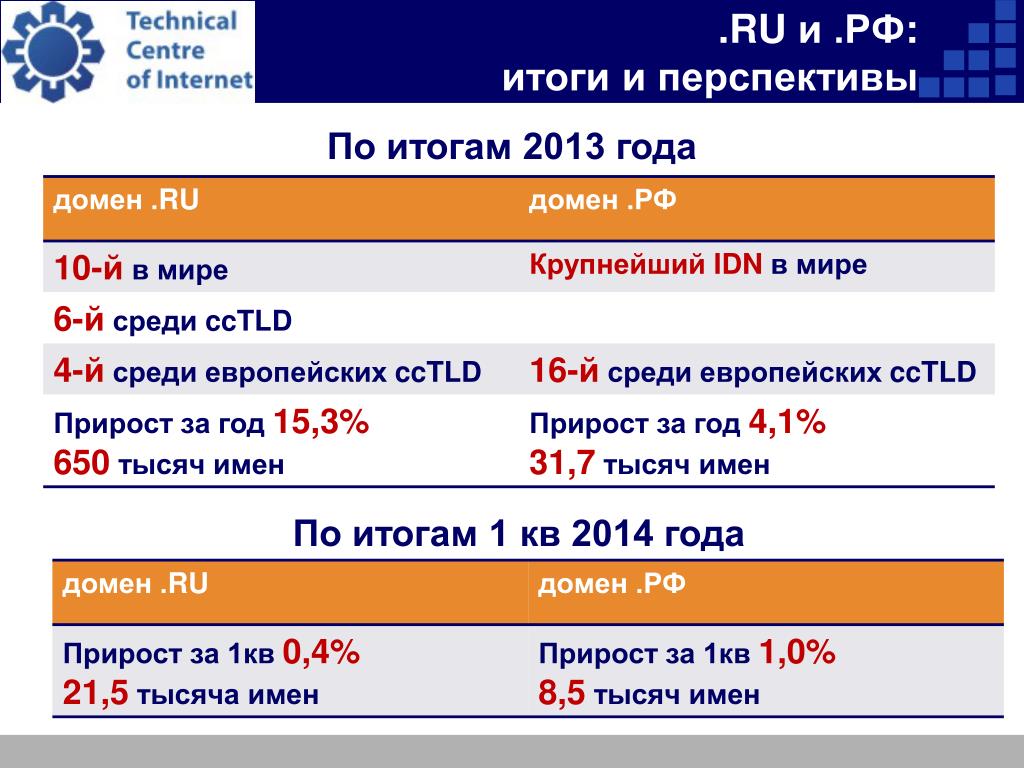 Technical Centre of Internet

.RU и .РФ:
итоги и перспективы

По итогам 2013 года

| домен .RU | домен .РФ |
|---|---|
| 10-й в мире | Крупнейший IDN в мире |
| 6-й среди ccTLD | |
| 4-й среди европейских ccTLD | 16-й среди европейских ccTLD |
| Прирост за год 15,3% 650 тысяч имен | Прирост за год 4,1% 31,7 тысяч имен |

По итогам 1 кв 2014 года

| домен .RU | домен .РФ |
|---|---|
| Прирост за 1кв 0,4% 21,5 тысяча имен | Прирост за 1кв 1,0% 8,5 тысяч имен |